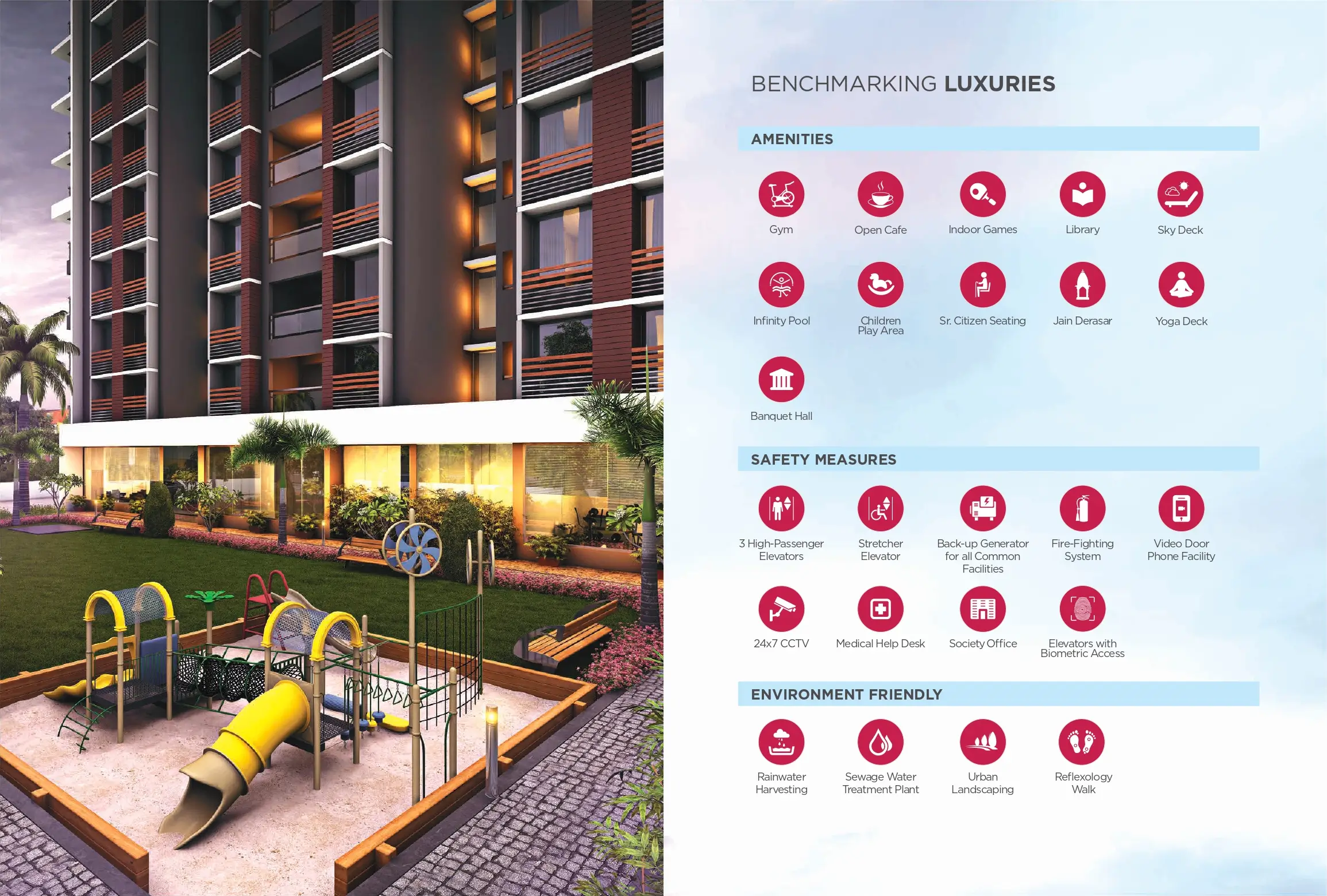 BENCHMARKING LUXURIES

AMENITIES

Gym

Open Cafe

Indoor Games

Library

Sky Deck

Infinity Pool

Children Play Area

Sr. Citizen Seating

Jain Derasar

Yoga Deck

Banquet Hall

SAFETY MEASURES

3 High-Passenger Elevators

Stretcher Elevator

Back-up Generator for all Common Facilities

Fire-Fighting System

Video Door Phone Facility

24x7 CCTV

Medical Help Desk

Society Office

Elevators with Biometric Access

ENVIRONMENT FRIENDLY

Rainwater Harvesting

Sewage Water Treatment Plant

Urban Landscaping

Reflexology Walk